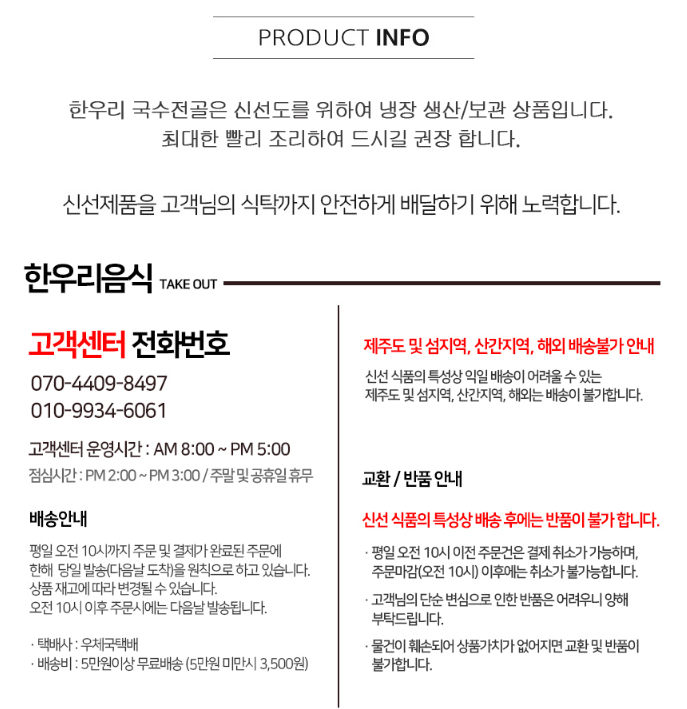 PRODUCT INFO

한우리 국수전골은 신선도를 위하여 냉장 생산/보관 상품입니다.
최대한 빨리 조리하여 드시길 권장 합니다.

신선제품을 고객님의 식탁까지 안전하게 배달하기 위해 노력합니다.

한우리음식 TAKE OUT

고객센터 전화번호

070-4409-8497
010-9934-6061

고객센터 운영시간 : AM 8:00 ~ PM 5:00
점심시간 : PM 2:00 ~ PM 3:00 / 주말 및 공휴일 휴무

배송안내

평일 오전 10시까지 주문 및 결제가 완료된 주문에 한해 당일 발송(다음날 도착)을 원칙으로 하고 있습니다. 상품 재고에 따라 변경될 수 있습니다. 오전 10시 이후 주문시에는 다음날 발송됩니다.

· 택배사 : 우체국택배
· 배송비 : 5만원이상 무료배송 (5만원 미만시 3,500원)

제주도 및 섬지역, 산간지역, 해외 배송불가 안내

신선 식품의 특성상 익일 배송이 어려울 수 있는 제주도 및 섬지역, 산간지역, 해외는 배송이 불가합니다.

교환 / 반품 안내

신선 식품의 특성상 배송 후에는 반품이 불가 합니다.

· 평일 오전 10시 이전 주문건은 결제 취소가 가능하며, 주문마감(오전 10시) 이후에는 취소가 불가능합니다.

· 고객님의 단순 변심으로 인한 반품은 어려우니 양해 부탁드립니다.

· 물건이 훼손되어 상품가치가 없어지면 교환 및 반품이 불가합니다.